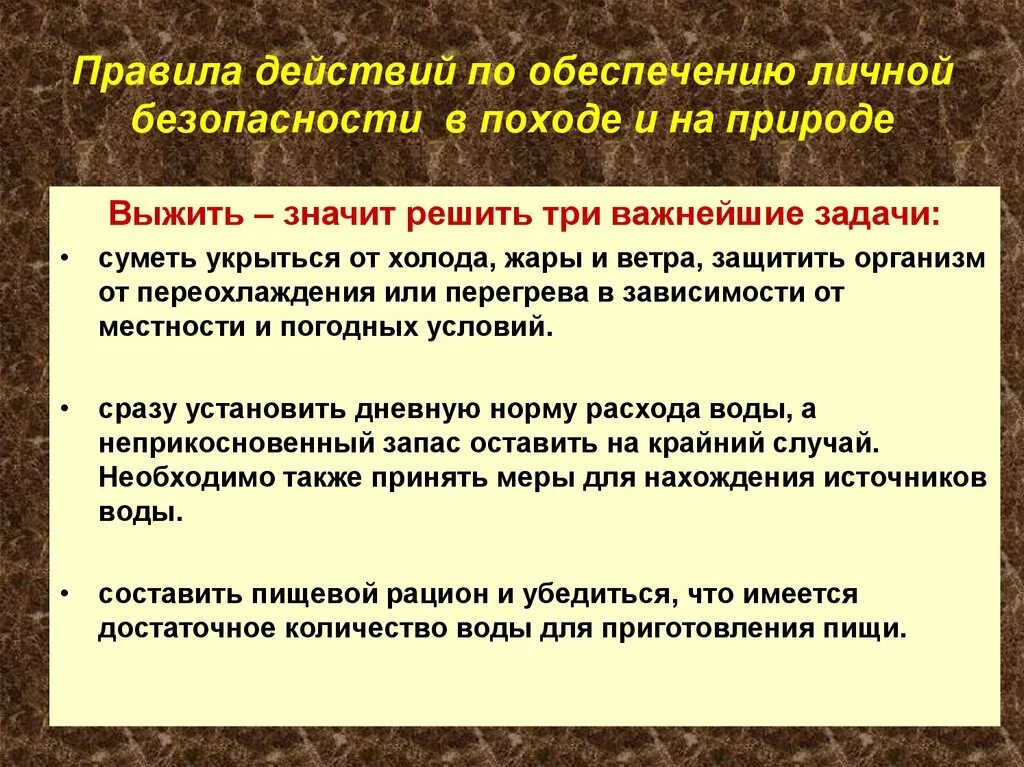 Правила действий по обеспечению личной безопасности в походе и на природе

Выжить – значит решить три важнейшие задачи:

• суметь укрыться от холода, жары и ветра, защитить организм от переохлаждения или перегрева в зависимости от местности и погодных условий.

• сразу установить дневную норму расхода воды, а неприкосновенный запас оставить на крайний случай. Необходимо также принять меры для нахождения источников воды.

• составить пищевой рацион и убедиться, что имеется достаточное количество воды для приготовления пищи.